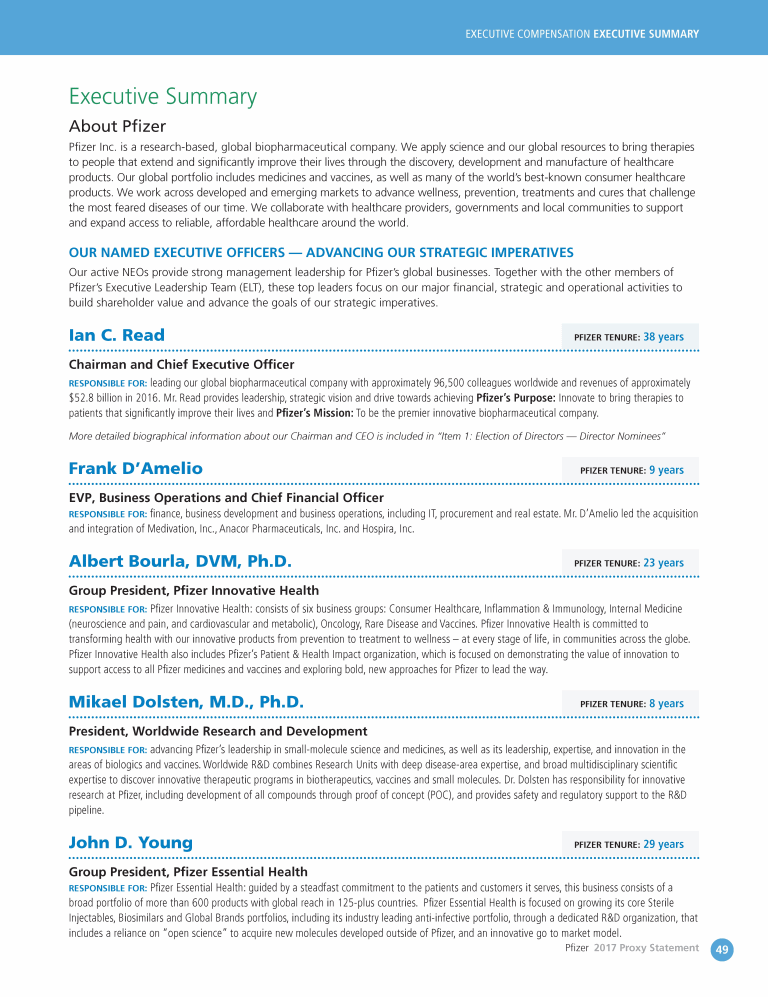 EXECUTIVE COMPENSATION EXECUTIVE SUMMARY

Executive Summary

About Pfizer

Pfizer Inc. is a research-based, global biopharmaceutical company. We apply science and our global resources to bring therapies to people that extend and significantly improve their lives through the discovery, development and manufacture of healthcare products. Our global portfolio includes medicines and vaccines, as well as many of the world's best-known consumer healthcare products. We work across developed and emerging markets to advance wellness, prevention, treatments and cures that challenge the most feared diseases of our time. We collaborate with healthcare providers, governments and local communities to support and expand access to reliable, affordable healthcare around the world.

OUR NAMED EXECUTIVE OFFICERS — ADVANCING OUR STRATEGIC IMPERATIVES

Our active NEOs provide strong management leadership for Pfizer's global businesses. Together with the other members of Pfizer's Executive Leadership Team (ELT), these top leaders focus on our major financial, strategic and operational activities to build shareholder value and advance the goals of our strategic imperatives.

Ian C. Read

PFIZER TENURE: 38 years

Chairman and Chief Executive Officer

RESPONSIBLE FOR: leading our global biopharmaceutical company with approximately 96,500 colleagues worldwide and revenues of approximately $52.8 billion in 2016. Mr. Read provides leadership, strategic vision and drive towards achieving Pfizer's Purpose: Innovate to bring therapies to patients that significantly improve their lives and Pfizer's Mission: To be the premier innovative biopharmaceutical company.

More detailed biographical information about our Chairman and CEO is included in "Item 1: Election of Directors — Director Nominees"

Frank D'Amelio

PFIZER TENURE: 9 years

EVP, Business Operations and Chief Financial Officer

RESPONSIBLE FOR: finance, business development and business operations, including IT, procurement and real estate. Mr. D'Amelio led the acquisition and integration of Medivation, Inc., Anacor Pharmaceuticals, Inc. and Hospira, Inc.

Albert Bourla, DVM, Ph.D.

PFIZER TENURE: 23 years

Group President, Pfizer Innovative Health

RESPONSIBLE FOR: Pfizer Innovative Health: consists of six business groups: Consumer Healthcare, Inflammation & Immunology, Internal Medicine (neuroscience and pain, and cardiovascular and metabolic), Oncology, Rare Disease and Vaccines. Pfizer Innovative Health is committed to transforming health with our innovative products from prevention to treatment to wellness – at every stage of life, in communities across the globe. Pfizer Innovative Health also includes Pfizer's Patient & Health Impact organization, which is focused on demonstrating the value of innovation to support access to all Pfizer medicines and vaccines and exploring bold, new approaches for Pfizer to lead the way.

Mikael Dolsten, M.D., Ph.D.

PFIZER TENURE: 8 years

President, Worldwide Research and Development

RESPONSIBLE FOR: advancing Pfizer's leadership in small-molecule science and medicines, as well as its leadership, expertise, and innovation in the areas of biologics and vaccines. Worldwide R&D combines Research Units with deep disease-area expertise, and broad multidisciplinary scientific expertise to discover innovative therapeutic programs in biotherapeutics, vaccines and small molecules. Dr. Dolsten has responsibility for innovative research at Pfizer, including development of all compounds through proof of concept (POC), and provides safety and regulatory support to the R&D pipeline.

John D. Young

PFIZER TENURE: 29 years

Group President, Pfizer Essential Health

RESPONSIBLE FOR: Pfizer Essential Health: guided by a steadfast commitment to the patients and customers it serves, this business consists of a broad portfolio of more than 600 products with global reach in 125-plus countries. Pfizer Essential Health is focused on growing its core Sterile Injectables, Biosimilars and Global Brands portfolios, including its industry leading anti-infective portfolio, through a dedicated R&D organization, that includes a reliance on "open science" to acquire new molecules developed outside of Pfizer, and an innovative go to market model.

Pfizer 2017 Proxy Statement 49